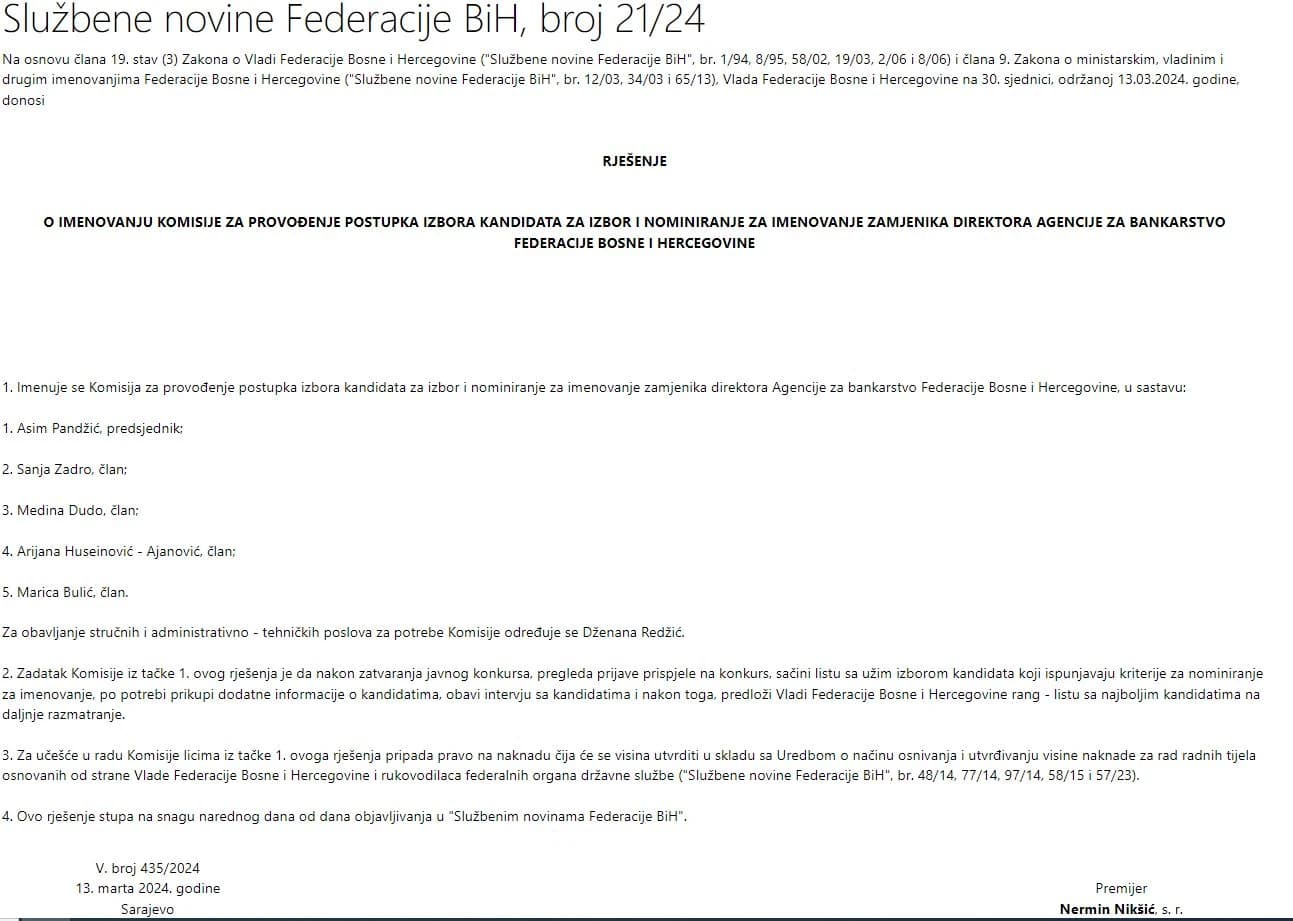 Službene novine Federacije BiH, broj 21/24

Na osnovu člana 19. stav (3) Zakona o Vladi Federacije Bosne i Hercegovine ("Službene novine Federacije BiH", br. 1/94, 8/95, 58/02, 19/03, 2/06 i 8/06) i člana 9. Zakona o ministarskim, vladinim i drugim imenovanjima Federacije Bosne i Hercegovine ("Službene novine Federacije BiH", br. 12/03, 34/03 i 65/13), Vlada Federacije Bosne i Hercegovine na 30. sjednici, održanoj 13.03.2024. godine, donosi

RJEŠENJE

O IMENOVANJU KOMISIJE ZA PROVOĐENJE POSTUPKA IZBORA KANDIDATA ZA IZBOR I NOMINIRANJE ZA IMENOVANJE ZAMJENIKA DIREKTORA AGENCIJE ZA BANKARSTVO FEDERACIJE BOSNE I HERCEGOVINE

1. Imenuje se Komisija za provođenje postupka izbora kandidata za izbor i nominiranje za imenovanje zamjenika direktora Agencije za bankarstvo Federacije Bosne i Hercegovine, u sastavu:

1. Asim Pandžić, predsjednik;

2. Sanja Zadro, član;

3. Medina Dudo, član;

4. Arijana Huseinović - Ajanović, član;

5. Marica Bulić, član.

Za obavljanje stručnih i administrativno - tehničkih poslova za potrebe Komisije određuje se Dženana Redžić.

2. Zadatak Komisije iz tačke 1. ovog rješenja je da nakon zatvaranja javnog konkursa, pregleda prijave prispjele na konkurs, sačini listu sa užim izborom kandidata koji ispunjavaju kriterije za nominiranje za imenovanje, po potrebi prikupi dodatne informacije o kandidatima, obavi intervju sa kandidatima i nakon toga, predloži Vladi Federacije Bosne i Hercegovine rang - listu sa najboljim kandidatima na daljnje razmatranje.

3. Za učešće u radu Komisije licima iz tačke 1. ovoga rješenja pripada pravo na naknadu čija će se visina utvrditi u skladu sa Uredbom o načinu osnivanja i utvrđivanju visine naknade za rad radnih tijela osnovanih od strane Vlade Federacije Bosne i Hercegovine i rukovodilaca federalnih organa državne službe ("Službene novine Federacije BiH", br. 48/14, 77/14, 97/14, 58/15 i 57/23).

4. Ovo rješenje stupa na snagu narednog dana od dana objavljivanja u "Službenim novinama Federacije BiH".

V. broj 435/2024
13. marta 2024. godine
Sarajevo

Premijer
Nermin Nikšić, s. r.